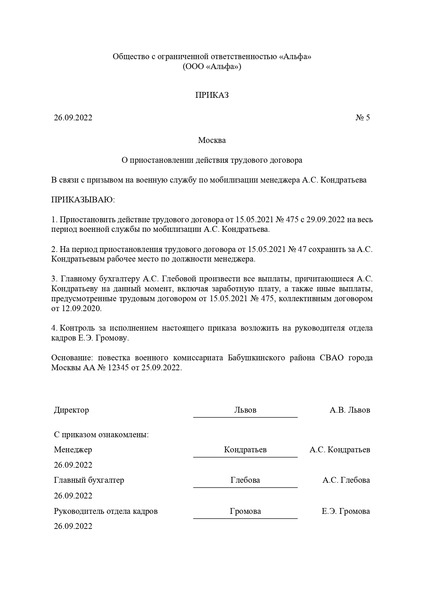 Общество с ограниченной ответственностью «Альфа»
(ООО «Альфа»)

ПРИКАЗ

26.09.2022 № 5

Москва

О приостановлении действия трудового договора

В связи с призывом на военную службу по мобилизации менеджера А.С. Кондратьева

ПРИКАЗЫВАЮ:

1. Приостановить действие трудового договора от 15.05.2021 № 475 с 29.09.2022 на весь период военной службы по мобилизации А.С. Кондратьева.

2. На период приостановления трудового договора от 15.05.2021 № 47 сохранить за А.С. Кондратьевым рабочее место по должности менеджера.

3. Главному бухгалтеру А.С. Глебовой произвести все выплаты, причитающиеся А.С. Кондратьеву на данный момент, включая заработную плату, а также иные выплаты, предусмотренные трудовым договором от 15.05.2021 № 475, коллективным договором от 12.09.2020.

4. Контроль за исполнением настоящего приказа возложить на руководителя отдела кадров Е.Э. Громову.

Основание: повестка военного комиссариата Бабушкинского района СВАО города Москвы АА № 12345 от 25.09.2022.

Директор Львов А.В. Львов

С приказом ознакомлены:

Менеджер Кондратьев А.С. Кондратьев
26.09.2022

Главный бухгалтер Глебова А.С. Глебова
26.09.2022

Руководитель отдела кадров Громова Е.Э. Громова
26.09.2022